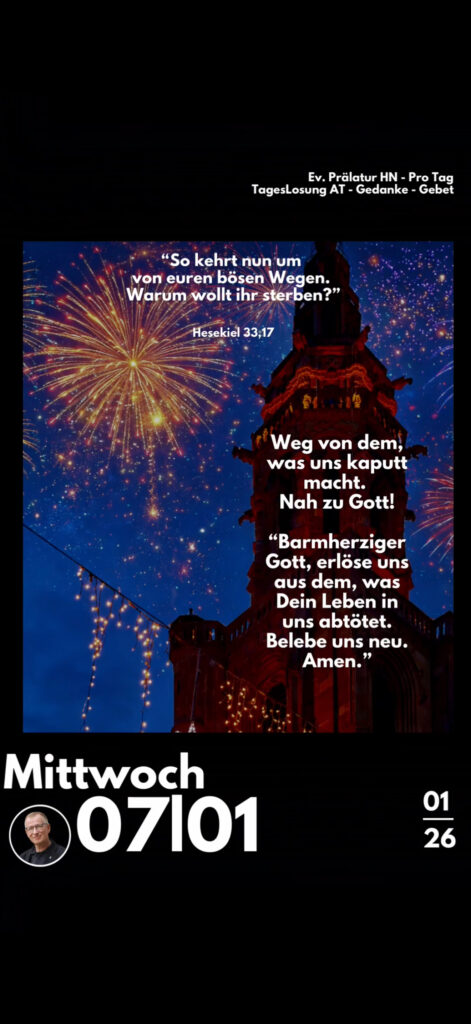 Ev. Prälatur HN - Pro Tag
TagesLosung AT - Gedanke - Gebet

"So kehrt nun um von euren bösen Wegen. Warum wollt ihr sterben?"

Hesekiel 33,17

Weg von dem, was uns kaputt macht. Nah zu Gott!

"Barmherziger Gott, erlöse uns aus dem, was Dein Leben in uns abtötet. Belebe uns neu. Amen."

Mittwoch
07|01

01
26